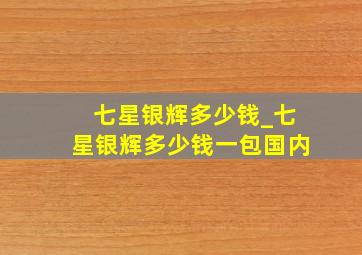 七星银辉多少钱_七星银辉多少钱一包国内